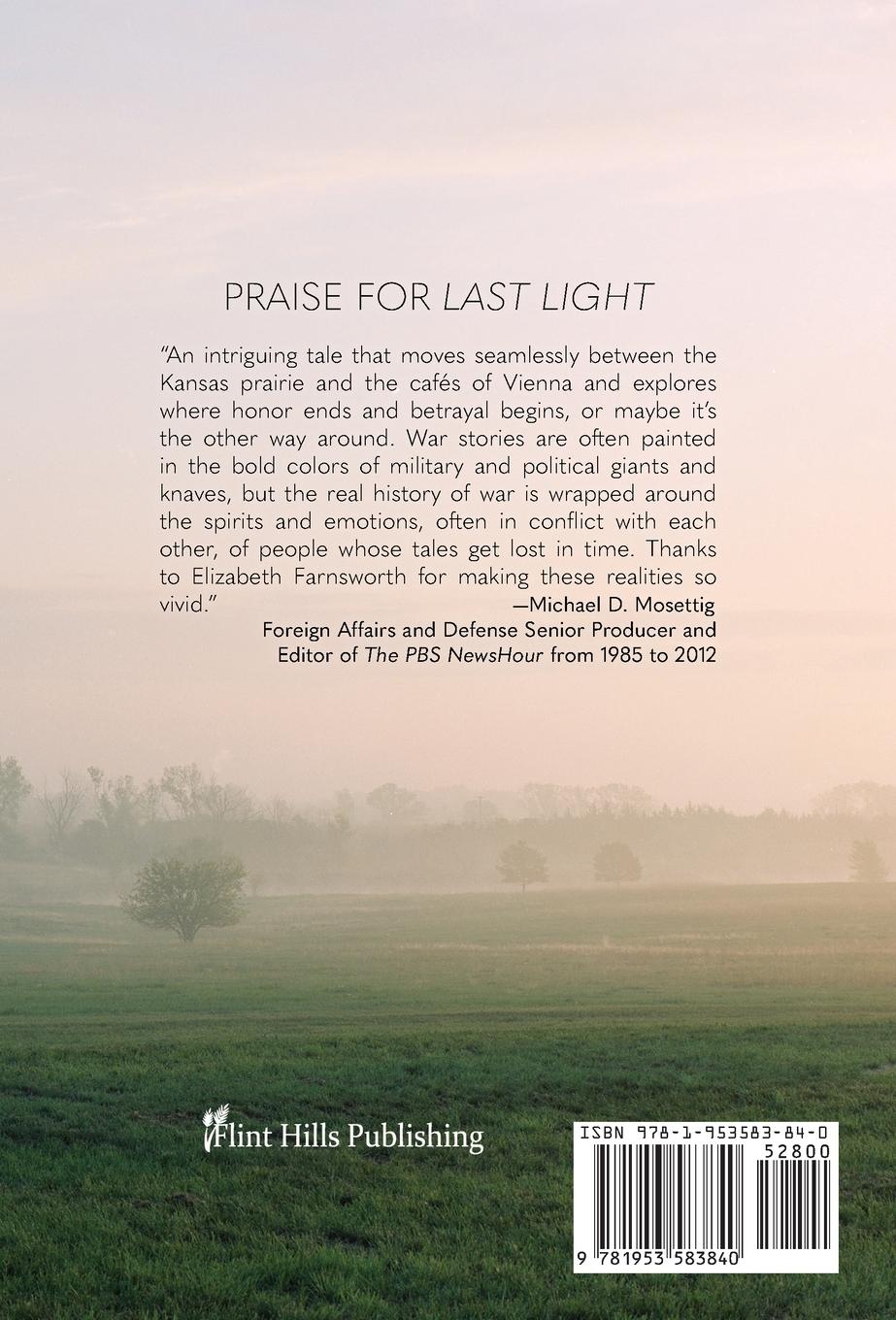 PRAISE FOR LAST LIGHT

"An intriguing tale that moves seamlessly between the Kansas prairie and the cafés of Vienna and explores where honor ends and betrayal begins, or maybe it's the other way around. War stories are often painted in the bold colors of military and political giants and knaves, but the real history of war is wrapped around the spirits and emotions, often in conflict with each other, of people whose tales get lost in time. Thanks to Elizabeth Farnsworth for making these realities so vivid."

—Michael D. Mosettig
Foreign Affairs and Defense Senior Producer and
Editor of The PBS NewsHour from 1985 to 2012

Flint Hills Publishing

ISBN 978-1-953583-84-0
52800
9 781953 583840